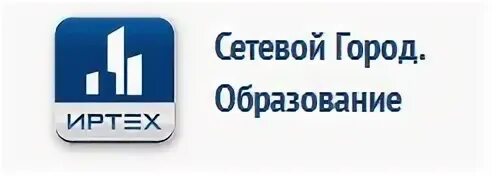 ИРТЕХ

Сетевой Город.
Образование